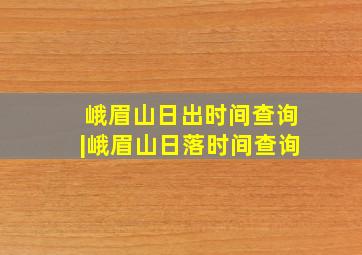 峨眉山日出时间查询
|峨眉山日落时间查询